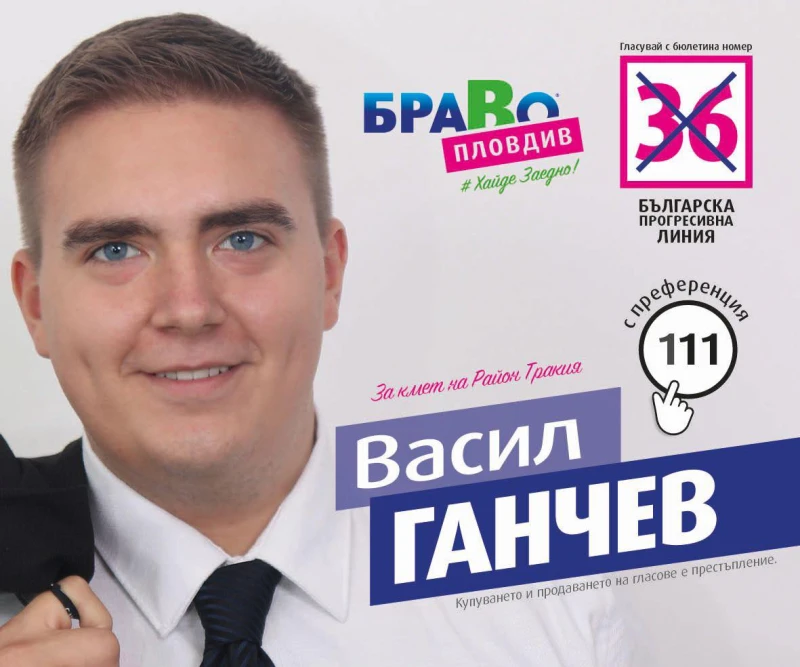 БРАВО ПЛОВДИВ
# Хайде Заедно!

Гласувай с бюлетина номер
36
БЪЛГАРСКА ПРОГРЕСИВНА ЛИНИЯ

с преференция
111

За кмет на Район Тракия

Васил
ГАНЧЕВ

Купуването и продаването на гласове е престъпление.